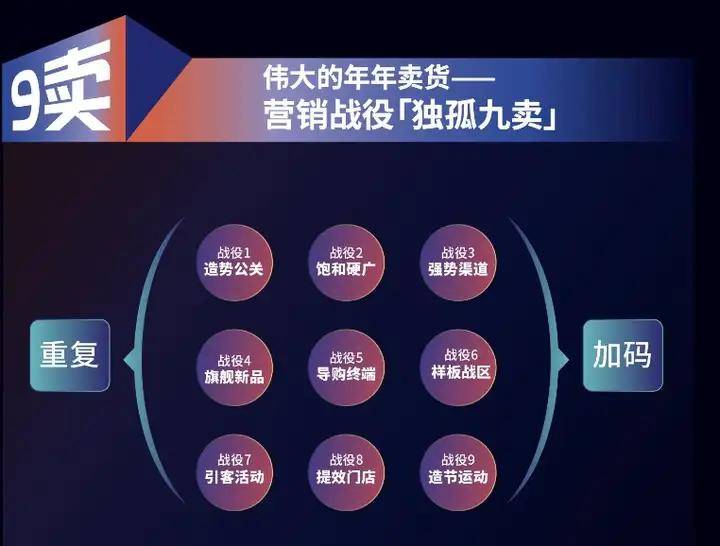 9卖

伟大的年年卖货——
营销战役「独孤九卖」

重复

战役1
造势公关

战役2
饱和硬广

战役3
强势渠道

战役4
旗舰新品

战役5
导购终端

战役6
样板战区

战役7
引客活动

战役8
提效门店

战役9
造节运动

加码